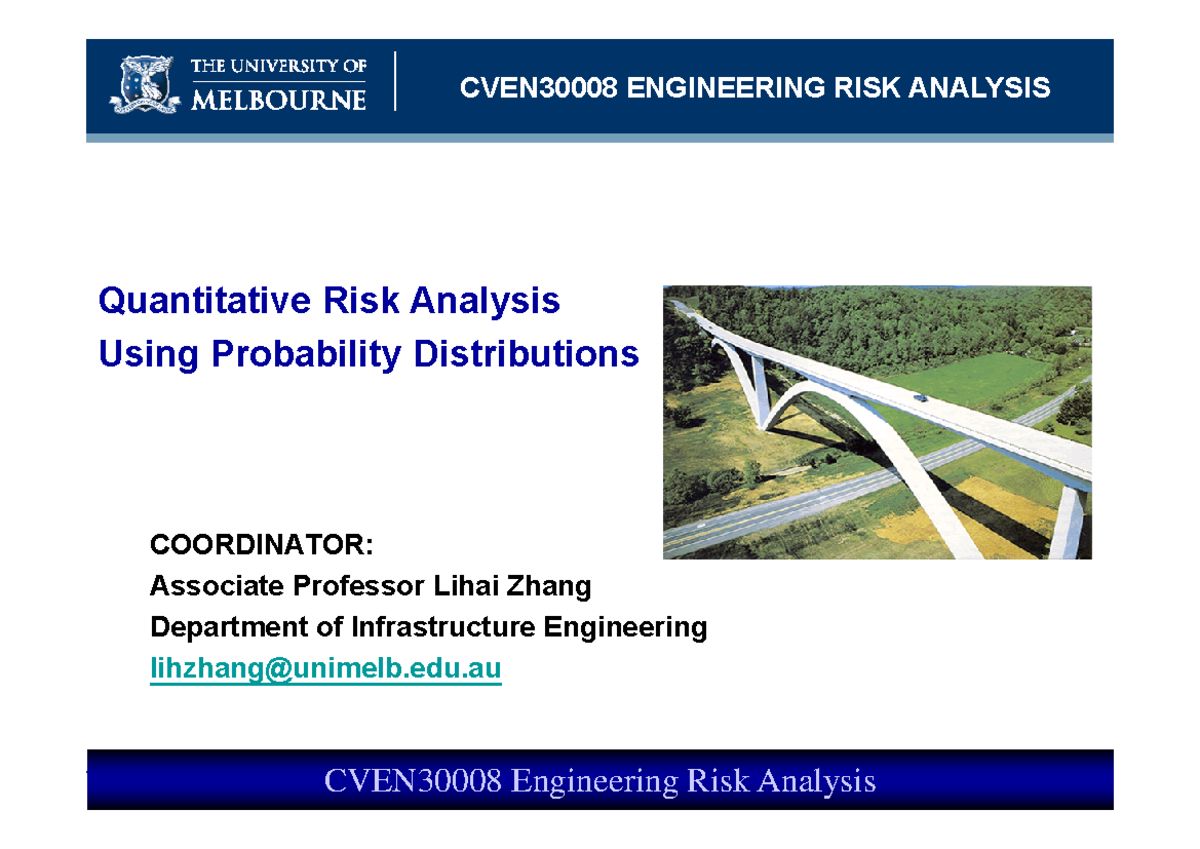 THE UNIVERSITY OF MELBOURNE

CVEN30008 ENGINEERING RISK ANALYSIS

Quantitative Risk Analysis
Using Probability Distributions

COORDINATOR:
Associate Professor Lihai Zhang
Department of Infrastructure Engineering
lihzhang@unimelb.edu.au

CVEN30008 Engineering Risk Analysis